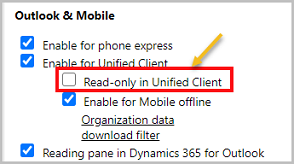 Outlook & Mobile

Enable for phone express
Enable for Unified Client
Read-only in Unified Client
Enable for Mobile offline
Organization data download filter
Reading pane in Dynamics 365 for Outlook